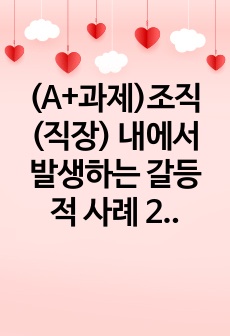 (A+과제)조직(직장) 내에서 발생하는 갈등적 사례 2..